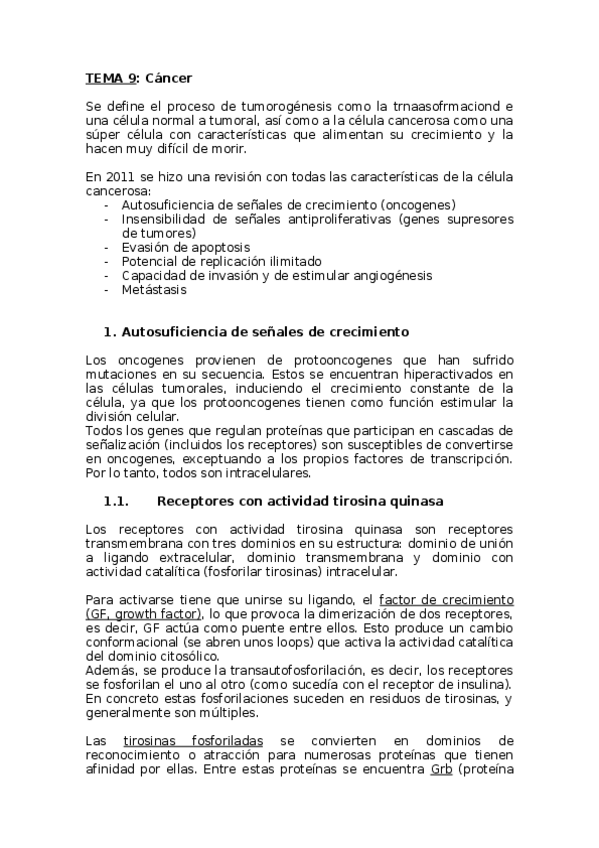 TEMA 9: Cáncer

Se define el proceso de tumorogénesis como la trnaasofrmaciond e una célula normal a tumoral, así como a la célula cancerosa como una súper célula con características que alimentan su crecimiento y la hacen muy difícil de morir.

En 2011 se hizo una revisión con todas las características de la célula cancerosa:
- Autosuficiencia de señales de crecimiento (oncogenes)
- Insensibilidad de señales antiproliferativas (genes supresores de tumores)
- Evasión de apoptosis
- Potencial de replicación ilimitado
- Capacidad de invasión y de estimular angiogénesis
- Metástasis

1. Autosuficiencia de señales de crecimiento

Los oncogenes provienen de protooncogenes que han sufrido mutaciones en su secuencia. Estos se encuentran hiperactivados en las células tumorales, induciendo el crecimiento constante de la célula, ya que los protooncogenes tienen como función estimular la división celular.
Todos los genes que regulan proteínas que participan en cascadas de señalización (incluidos los receptores) son susceptibles de convertirse en oncogenes, exceptuando a los propios factores de transcripción. Por lo tanto, todos son intracelulares.

1.1. Receptores con actividad tirosina quinasa

Los receptores con actividad tirosina quinasa son receptores transmembrana con tres dominios en su estructura: dominio de unión a ligando extracelular, dominio transmembrana y dominio con actividad catalítica (fosforilar tirosinas) intracelular.

Para activarse tiene que unirse su ligando, el factor de crecimiento (GF, growth factor), lo que provoca la dimerización de dos receptores, es decir, GF actúa como puente entre ellos. Esto produce un cambio conformacional (se abren unos loops) que activa la actividad catalítica del dominio citosólico.
Además, se produce la transautofosforilación, es decir, los receptores se fosforilan el uno al otro (como sucedía con el receptor de insulina). En concreto estas fosforilaciones suceden en residuos de tirosinas, y generalmente son múltiples.

Las tirosinas fosforiladas se convierten en dominios de reconocimiento o atracción para numerosas proteínas que tienen afinidad por ellas. Entre estas proteínas se encuentra Grb (proteína